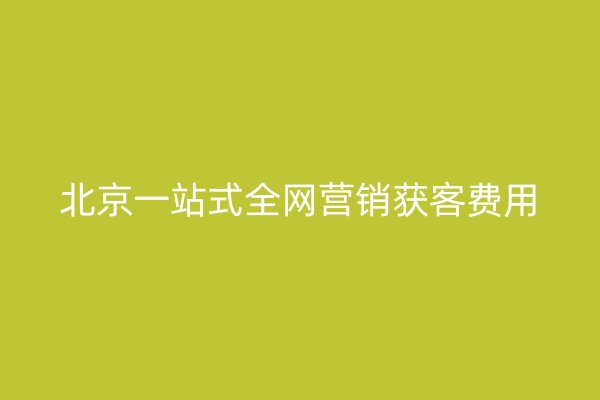 北京一站式全网营销获客费用